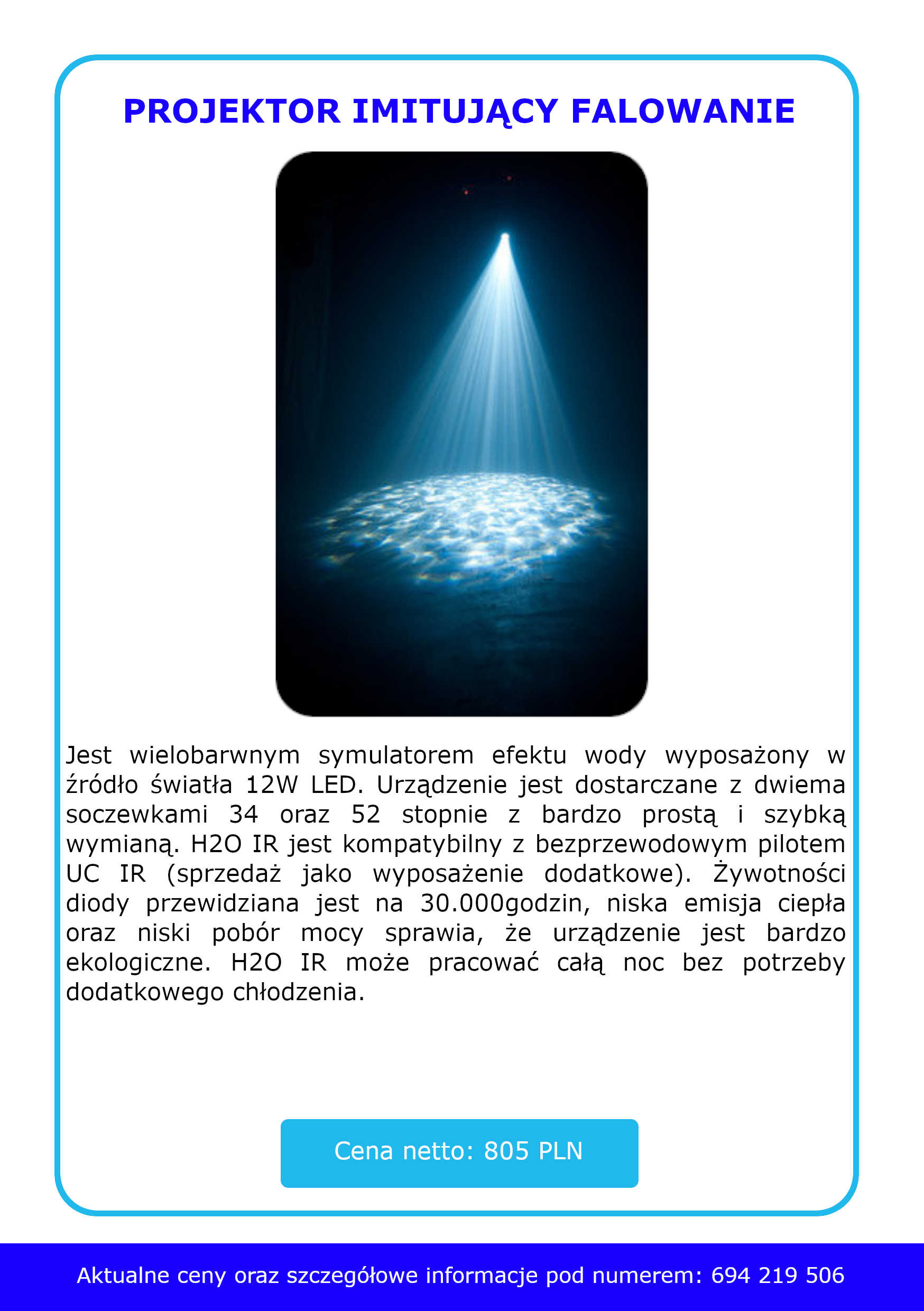 PROJEKTOR IMITUJĄCY FALOWANIE

Jest wielobarwnym symulatorem efektu wody wyposażony w źródło światła 12W LED. Urządzenie jest dostarczane z dwiema soczewkami 34 oraz 52 stopnie z bardzo prostą i szybką wymianą. H2O IR jest kompatybilny z bezprzewodowym pilotem UC IR (sprzedaż jako wyposażenie dodatkowe). Żywotności diody przewidziana jest na 30.000godzin, niska emisja ciepła oraz niski pobór mocy sprawia, że urządzenie jest bardzo ekologiczne. H2O IR może pracować całą noc bez potrzeby dodatkowego chłodzenia.

Cena netto: 805 PLN

Aktualne ceny oraz szczegółowe informacje pod numerem: 694 219 506